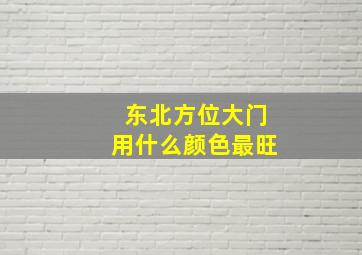 东北方位大门
用什么颜色最旺